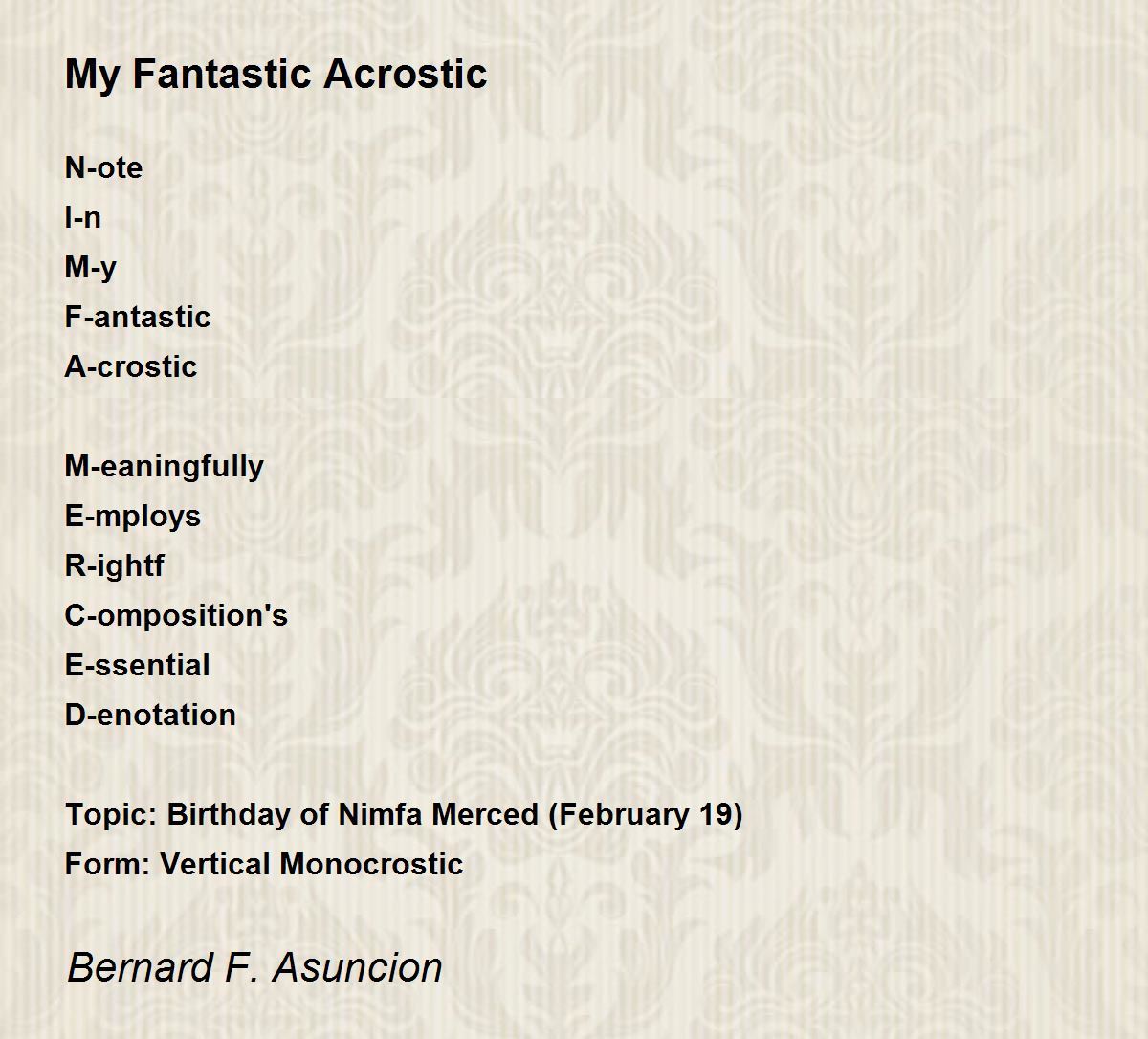 My Fantastic Acrostic

N-ote
I-n
M-y
F-antastic
A-crostic

M-eaningfully
E-mploys
R-ightf
C-omposition's
E-ssential
D-enotation

Topic: Birthday of Nimfa Merced (February 19)
Form: Vertical Monocrostic

Bernard F. Asuncion